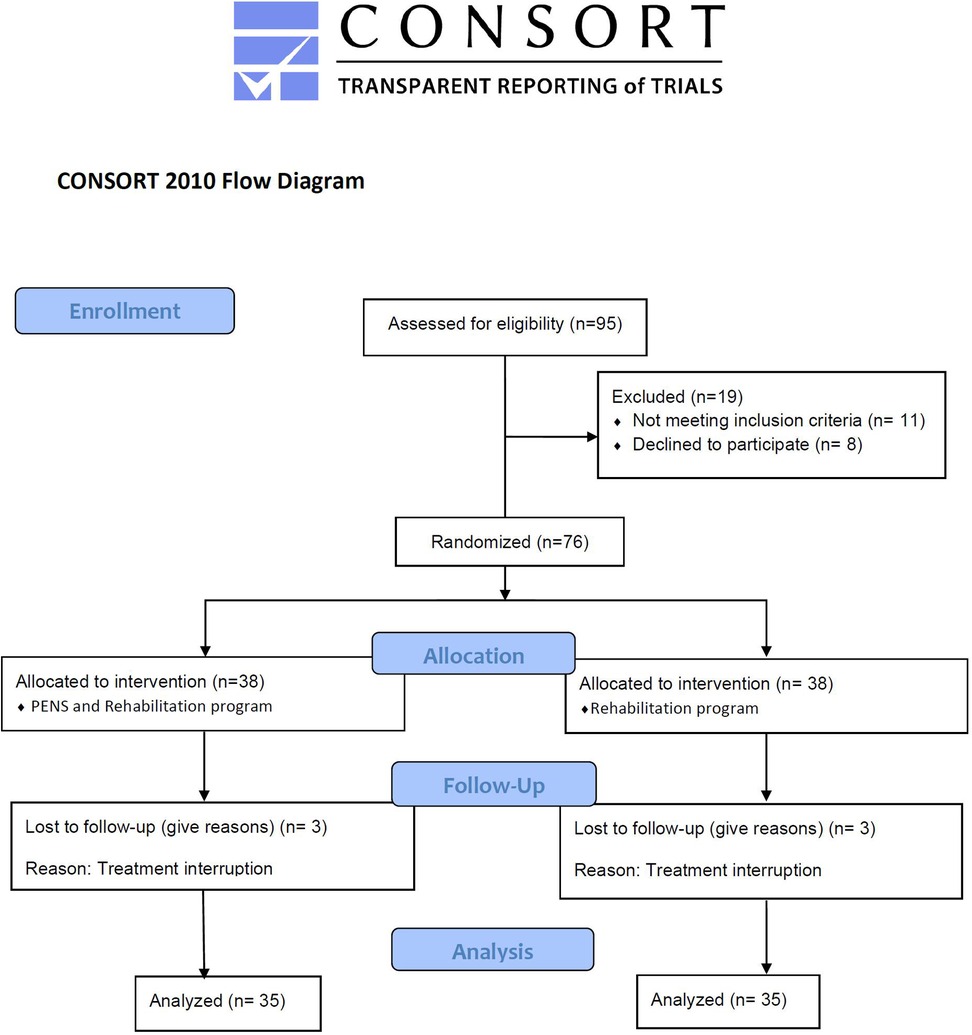 CONSORT
TRANSPARENT REPORTING of TRIALS

CONSORT 2010 Flow Diagram

Enrollment

Assessed for eligibility (n=95)

Excluded (n=19)
♦ Not meeting inclusion criteria (n= 11)
♦ Declined to participate (n= 8)

Randomized (n=76)

Allocation

Allocated to intervention (n=38)
♦ PENS and Rehabilitation program

Allocated to intervention (n= 38)
♦Rehabilitation program

Follow-Up

Lost to follow-up (give reasons) (n= 3)
Reason: Treatment interruption

Lost to follow-up (give reasons) (n= 3)
Reason: Treatment interruption

Analysis

Analyzed (n= 35)

Analyzed (n= 35)